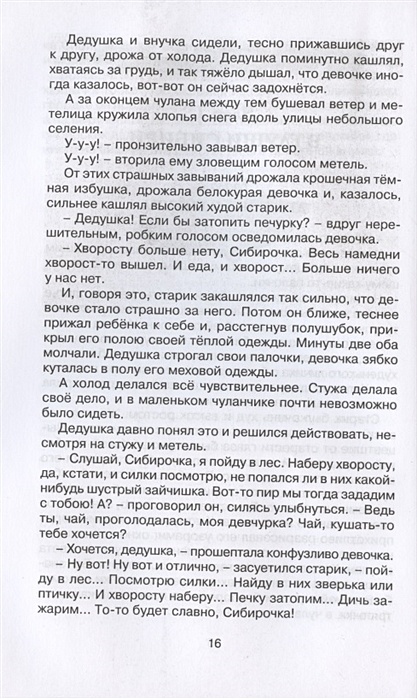 Дедушка и внучка сидели, тесно прижавшись друг к другу, дрожа от холода. Дедушка поминутно кашлял, хватаясь за грудь, и так тяжёло дышал, что девочке иногда казалось, вот-вот он сейчас задохнётся.

А за оконцем чулана между тем бушевал ветер и метелица кружила хлопья снега вдоль улицы небольшого селения.

У-у-у! – пронзительно завывал ветер.

У-у-у! – вторила ему зловещим голосом метель.

От этих страшных завываний дрожала крошечная тёмная избушка, дрожала белокурая девочка и, казалось, сильнее кашлял высокий худой старик.

– Дедушка! Если бы затопить печурку? – вдруг нерешительным, робким голосом осведомилась девочка.

– Хворосту больше нету, Сибирочка. Весь намедни хворост-то вышел. И еда, и хворост... Больше ничего у нас нет.

И, говоря это, старик закашлялся так сильно, что девочке стало страшно за него. Потом он ближе, теснее прижал ребёнка к себе и, расстегнув полушубок, прикрыл его полою своей тёплой одежды. Минуты две оба молчали. Дедушка строгал свои палочки, девочка зябко куталась в полу его меховой одежды.

А холод делался всё чувствительнее. Стужа делала своё дело, и в маленьком чуланчике почти невозможно было сидеть.

Дедушка давно понял это и решился действовать, несмотря на стужу и метель.

– Слушай, Сибирочка, я пойду в лес. Наберу хворосту, да, кстати, и силки посмотрю, не попался ли в них какой-нибудь шустрый зайчишка. Вот-то пир мы тогда зададим с тобою! А? – проговорил он, силясь улыбнуться. – Ведь ты, чай, проголодалась, моя девчурка? Чай, кушать-то тебе хочется?

– Хочется, дедушка, – прошептала конфузливо девочка.

– Ну вот! Ну вот и отлично, – засуетился старик, – пойду в лес... Посмотрю силки... Найду в них зверька или птичку... И хворосту наберу... Печку затопим... Дичь зажарим... То-то будет славно, Сибирочка!

16